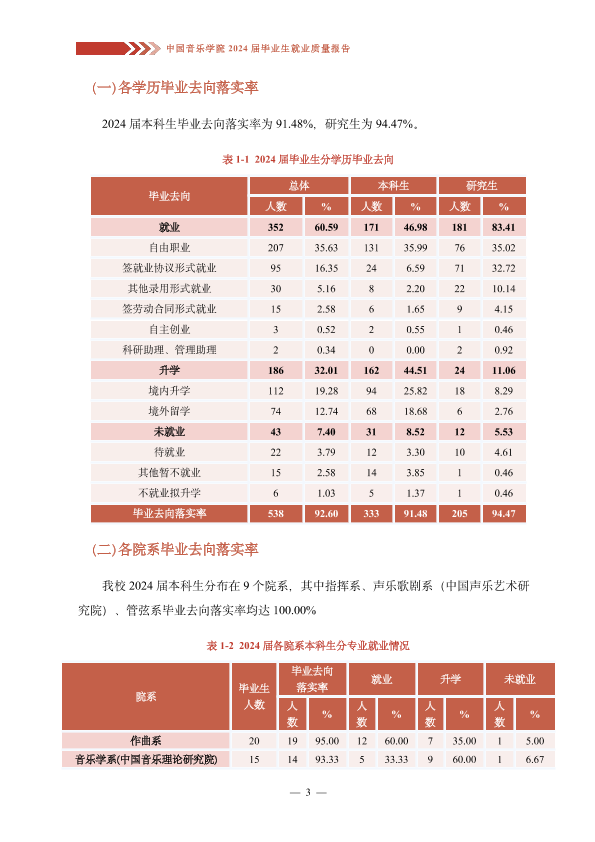 中国音乐学院 2024 届毕业生就业质量报告

(一)各学历毕业去向落实率

2024 届本科生毕业去向落实率为 91.48%，研究生为 94.47%。

表 1-1 2024 届毕业生分学历毕业去向

| 毕业去向 | 总体 人数 | 总体 % | 本科生 人数 | 本科生 % | 研究生 人数 | 研究生 % |
|---|---|---|---|---|---|---|
| 就业 | 352 | 60.59 | 171 | 46.98 | 181 | 83.41 |
| 自由职业 | 207 | 35.63 | 131 | 35.99 | 76 | 35.02 |
| 签就业协议形式就业 | 95 | 16.35 | 24 | 6.59 | 71 | 32.72 |
| 其他录用形式就业 | 30 | 5.16 | 8 | 2.20 | 22 | 10.14 |
| 签劳动合同形式就业 | 15 | 2.58 | 6 | 1.65 | 9 | 4.15 |
| 自主创业 | 3 | 0.52 | 2 | 0.55 | 1 | 0.46 |
| 科研助理、管理助理 | 2 | 0.34 | 0 | 0.00 | 2 | 0.92 |
| 升学 | 186 | 32.01 | 162 | 44.51 | 24 | 11.06 |
| 境内升学 | 112 | 19.28 | 94 | 25.82 | 18 | 8.29 |
| 境外留学 | 74 | 12.74 | 68 | 18.68 | 6 | 2.76 |
| 未就业 | 43 | 7.40 | 31 | 8.52 | 12 | 5.53 |
| 待就业 | 22 | 3.79 | 12 | 3.30 | 10 | 4.61 |
| 其他暂不就业 | 15 | 2.58 | 14 | 3.85 | 1 | 0.46 |
| 不就业拟升学 | 6 | 1.03 | 5 | 1.37 | 1 | 0.46 |
| 毕业去向落实率 | 538 | 92.60 | 333 | 91.48 | 205 | 94.47 |

(二)各院系毕业去向落实率

我校 2024 届本科生分布在 9 个院系，其中指挥系、声乐歌剧系（中国声乐艺术研究院）、管弦系毕业去向落实率均达 100.00%

表 1-2 2024 届各院系本科生分专业就业情况

| 院系 | 毕业生人数 | 毕业去向落实率 人数 | 毕业去向落实率 % | 就业 人数 | 就业 % | 升学 人数 | 升学 % | 未就业 人数 | 未就业 % |
|---|---|---|---|---|---|---|---|---|---|
| 作曲系 | 20 | 19 | 95.00 | 12 | 60.00 | 7 | 35.00 | 1 | 5.00 |
| 音乐学系(中国音乐理论研究院) | 15 | 14 | 93.33 | 5 | 33.33 | 9 | 60.00 | 1 | 6.67 |

— 3 —